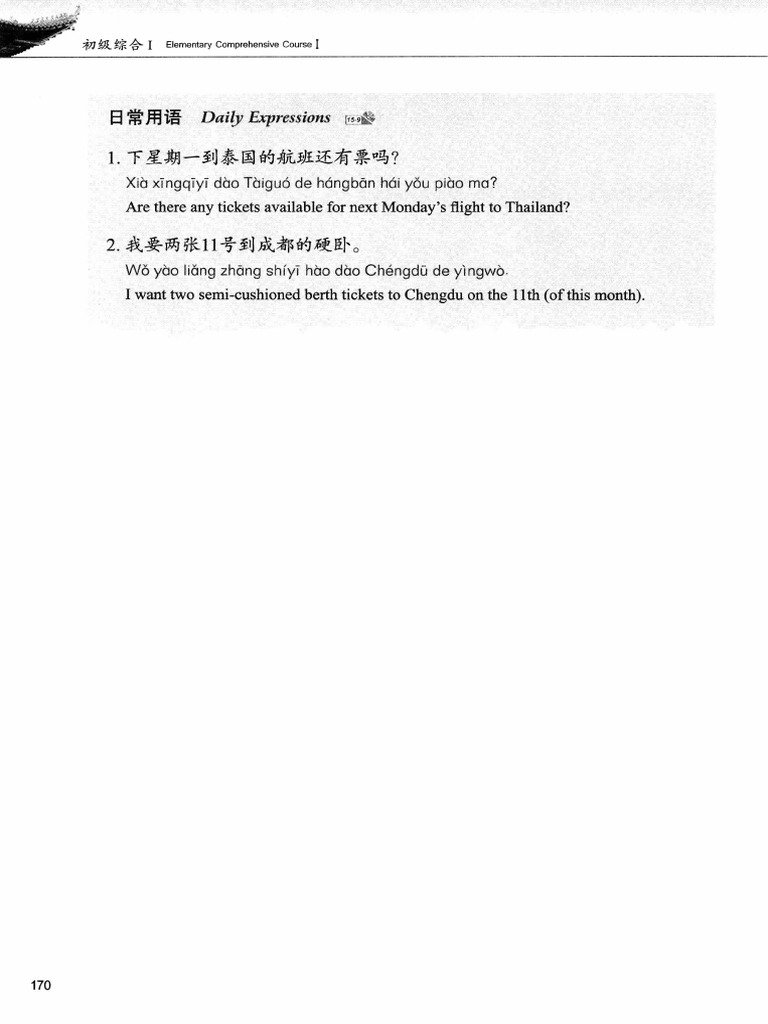 初级综合 I Elementary Comprehensive Course I

日常用语 Daily Expressions 15-9

1. 下星期一到泰国的航班还有票吗？
Xià xīngqīyī dào Tàiguó de hángbān hái yǒu piào ma?
Are there any tickets available for next Monday's flight to Thailand?

2. 我要两张11号到成都的硬卧。
Wǒ yào liǎng zhāng shíyī hào dào Chéngdū de yìngwò.
I want two semi-cushioned berth tickets to Chengdu on the 11th (of this month).

170